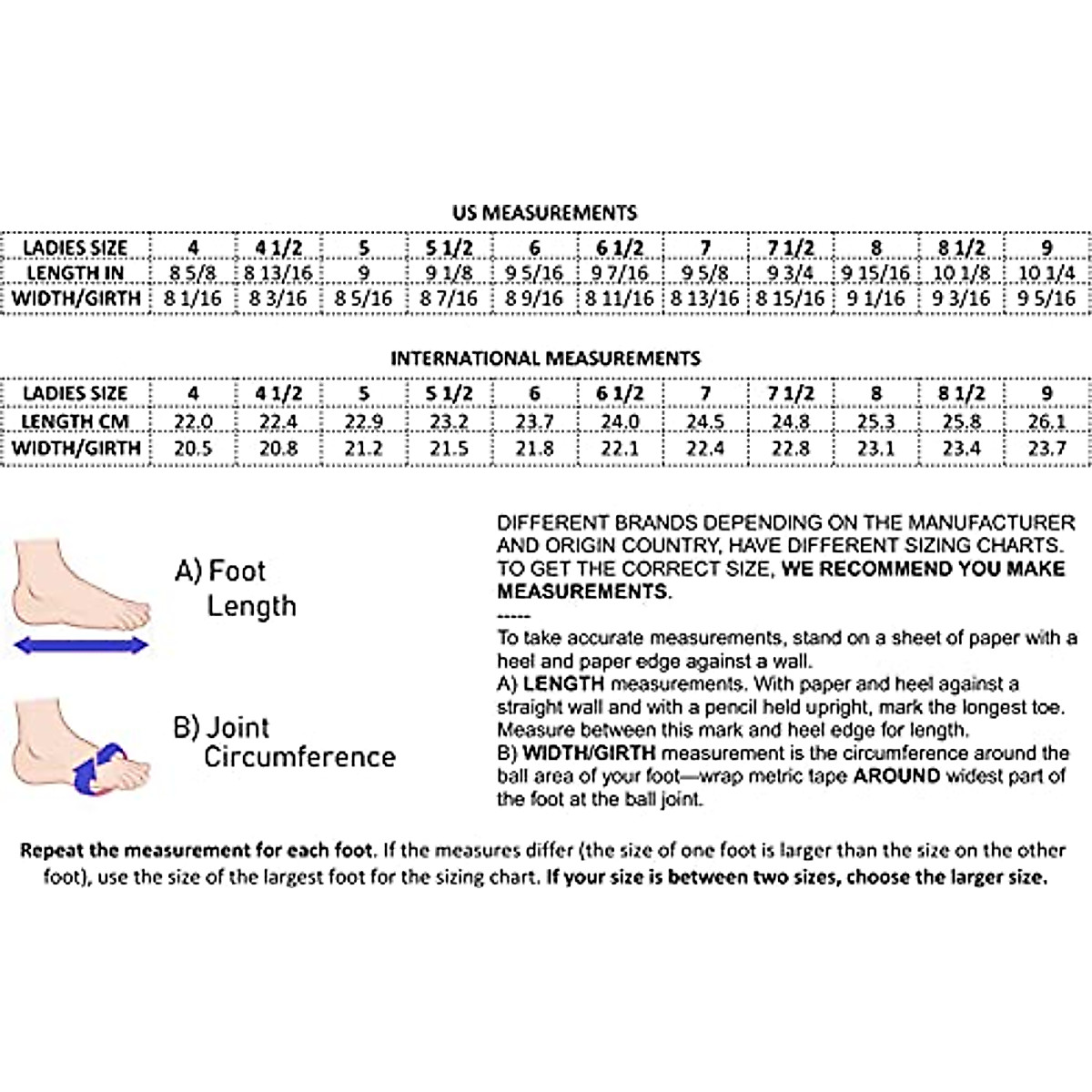 US MEASUREMENTS

| LADIES SIZE | 4 | 4 1/2 | 5 | 5 1/2 | 6 | 6 1/2 | 7 | 7 1/2 | 8 | 8 1/2 | 9 |
|---|---|---|---|---|---|---|---|---|---|---|---|
| LENGTH IN | 8 5/8 | 8 13/16 | 9 | 9 1/8 | 9 5/16 | 9 7/16 | 9 5/8 | 9 3/4 | 9 15/16 | 10 1/8 | 10 1/4 |
| WIDTH/GIRTH | 8 1/16 | 8 3/16 | 8 5/16 | 8 7/16 | 8 9/16 | 8 11/16 | 8 13/16 | 8 15/16 | 9 1/16 | 9 3/16 | 9 5/16 |

INTERNATIONAL MEASUREMENTS

| LADIES SIZE | 4 | 4 1/2 | 5 | 5 1/2 | 6 | 6 1/2 | 7 | 7 1/2 | 8 | 8 1/2 | 9 |
|---|---|---|---|---|---|---|---|---|---|---|---|
| LENGTH CM | 22.0 | 22.4 | 22.9 | 23.2 | 23.7 | 24.0 | 24.5 | 24.8 | 25.3 | 25.8 | 26.1 |
| WIDTH/GIRTH | 20.5 | 20.8 | 21.2 | 21.5 | 21.8 | 22.1 | 22.4 | 22.8 | 23.1 | 23.4 | 23.7 |

A) Foot Length

B) Joint Circumference

DIFFERENT BRANDS DEPENDING ON THE MANUFACTURER AND ORIGIN COUNTRY, HAVE DIFFERENT SIZING CHARTS. TO GET THE CORRECT SIZE, WE RECOMMEND YOU MAKE MEASUREMENTS.
-----
To take accurate measurements, stand on a sheet of paper with a heel and paper edge against a wall.
A) LENGTH measurements. With paper and heel against a straight wall and with a pencil held upright, mark the longest toe. Measure between this mark and heel edge for length.
B) WIDTH/GIRTH measurement is the circumference around the ball area of your foot—wrap metric tape AROUND widest part of the foot at the ball joint.

Repeat the measurement for each foot. If the measures differ (the size of one foot is larger than the size on the other foot), use the size of the largest foot for the sizing chart. If your size is between two sizes, choose the larger size.